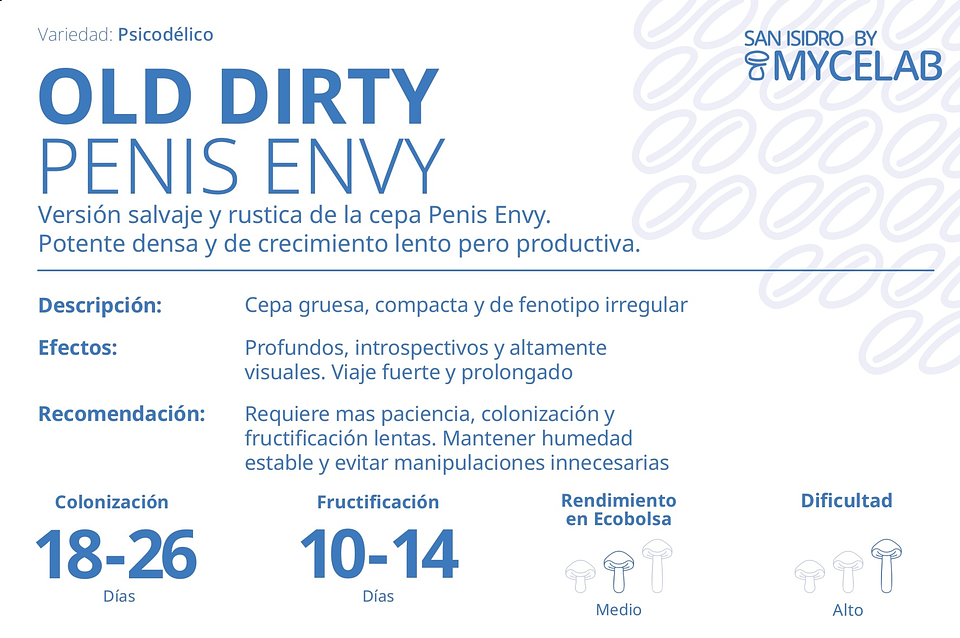 Variedad: Psicodélico

SAN ISIDRO BY
MYCELAB

OLD DIRTY
PENIS ENVY

Versión salvaje y rustica de la cepa Penis Envy. Potente densa y de crecimiento lento pero productiva.

Descripción:
Cepa gruesa, compacta y de fenotipo irregular

Efectos:
Profundos, introspectivos y altamente visuales. Viaje fuerte y prolongado

Recomendación:
Requiere mas paciencia, colonización y fructificación lentas. Mantener humedad estable y evitar manipulaciones innecesarias

Colonización
18-26
Días

Fructificación
10-14
Días

Rendimiento
en Ecobolsa
Medio

Dificultad
Alto